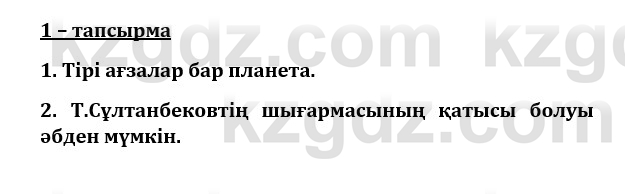 1 – тапсырма

1. Тірі ағзалар бар планета.

2. Т.Сұлтанбековтің шығармасының қатысы болуы әбден мүмкін.

kzgdz.com kzgdz.com kzgdz.com